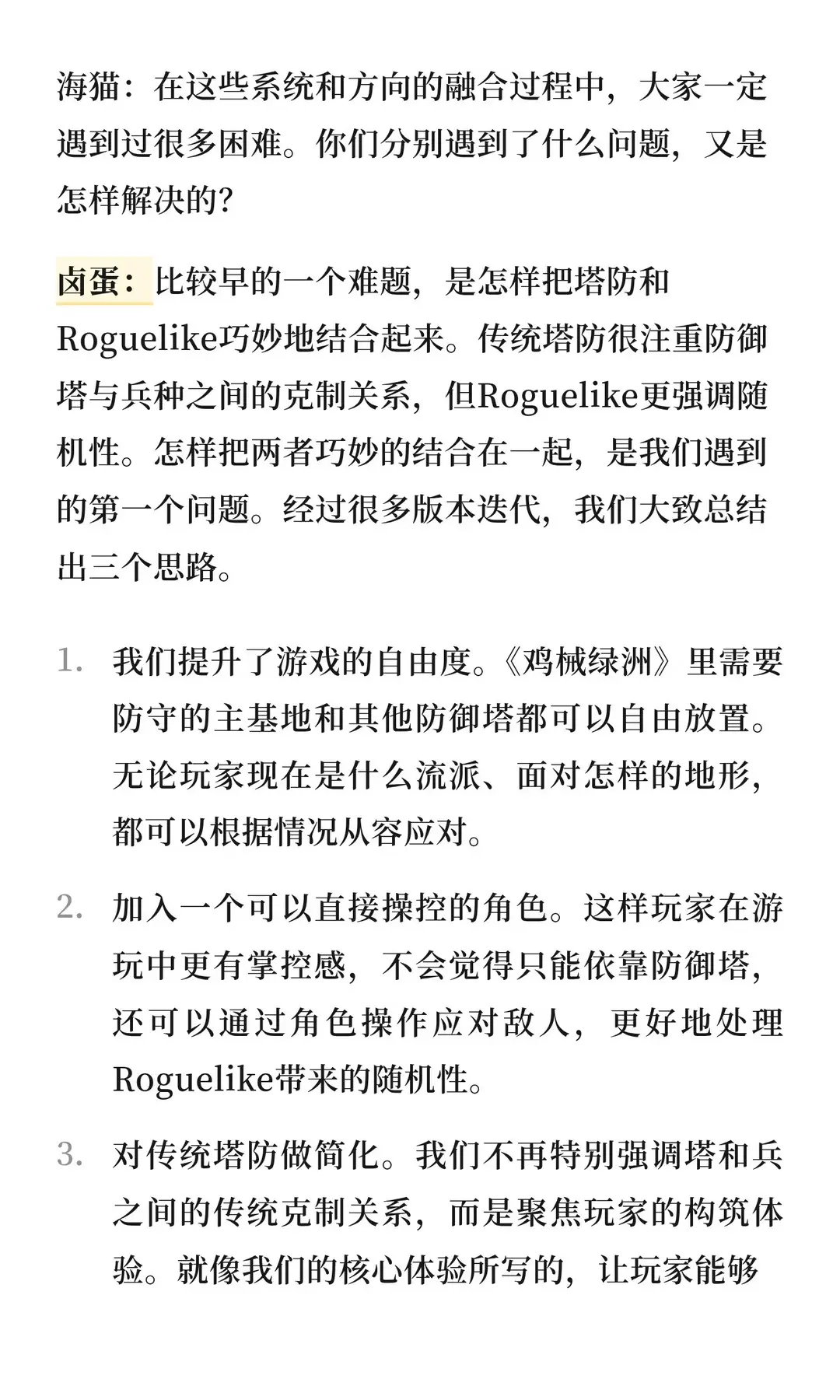 海猫：在这些系统和方向的融合过程中，大家一定遇到过很多困难。你们分别遇到了什么问题，又是怎样解决的?

卤蛋：比较早的一个难题，是怎样把塔防和Roguelike巧妙地结合起来。传统塔防很注重防御塔与兵种之间的克制关系，但Roguelike更强调随机性。怎样把两者巧妙的结合在一起，是我们遇到的第一个问题。经过很多版本迭代，我们大致总结出三个思路。

1. 我们提升了游戏的自由度。《鸡械绿洲》里需要防守的主基地和其他防御塔都可以自由放置。无论玩家现在是什么流派、面对怎样的地形，都可以根据情况从容应对。

2. 加入一个可以直接操控的角色。这样玩家在游玩中更有掌控感，不会觉得只能依靠防御塔，还可以通过角色操作应对敌人，更好地处理Roguelike带来的随机性。

3. 对传统塔防做简化。我们不再特别强调塔和兵之间的传统克制关系，而是聚焦玩家的构筑体验。就像我们的核心体验所写的，让玩家能够